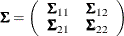 $\boldsymbol{\Sigma} = \begin{pmatrix} \boldsymbol{\Sigma}_{11} & \boldsymbol{\Sigma}_{12} \\ \boldsymbol{\Sigma}_{21} & \boldsymbol{\Sigma}_{22} \end{pmatrix}$